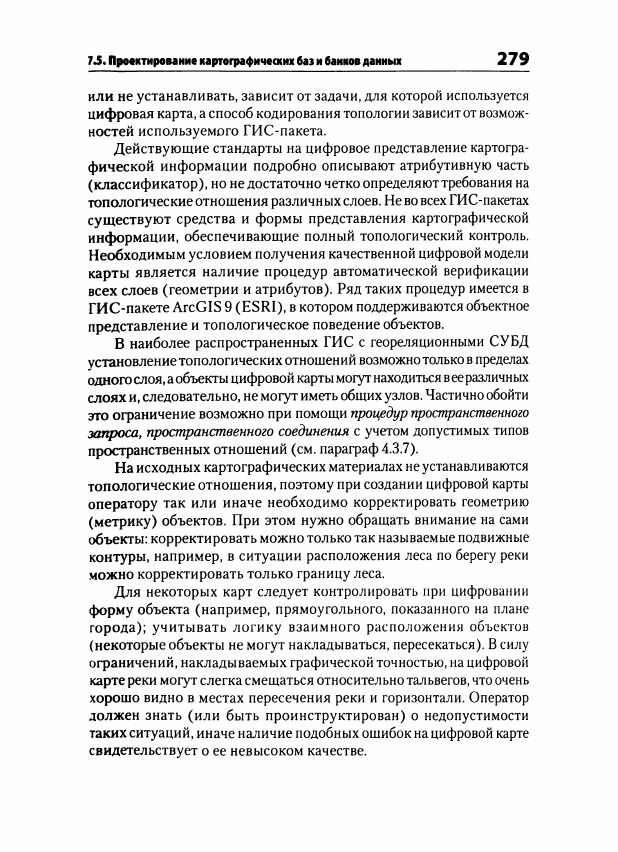 7.5. Проектирование картографических баз и банков данных 279

или не устанавливать, зависит от задачи, для которой используется цифровая карта, а способ кодирования топологии зависит от возможностей используемого ГИС-пакета.

Действующие стандарты на цифровое представление картографической информации подробно описывают атрибутивную часть (классификатор), но не достаточно четко определяют требования на топологические отношения различных слоев. Не во всех ГИС-пакетах существуют средства и формы представления картографической информации, обеспечивающие полный топологический контроль. Необходимым условием получения качественной цифровой модели карты является наличие процедур автоматической верификации всех слоев (геометрии и атрибутов). Ряд таких процедур имеется в ГИС-пакете ArcGIS 9 (ESRI), в котором поддерживаются объектное представление и топологическое поведение объектов.

В наиболее распространенных ГИС с геореляционными СУБД установление топологических отношений возможно только в пределах одного слоя, а объекты цифровой карты могут находиться в ее различных слоях и, следовательно, не могут иметь общих узлов. Частично обойти это ограничение возможно при помощи процедур пространственного запроса, пространственного соединения с учетом допустимых типов пространственных отношений (см. параграф 4.3.7).

На исходных картографических материалах не устанавливаются топологические отношения, поэтому при создании цифровой карты оператору так или иначе необходимо корректировать геометрию (метрику) объектов. При этом нужно обращать внимание на сами объекты: корректировать можно только так называемые подвижные контуры, например, в ситуации расположения леса по берегу реки можно корректировать только границу леса.

Для некоторых карт следует контролировать при цифровании форму объекта (например, прямоугольного, показанного на плане города); учитывать логику взаимного расположения объектов (некоторые объекты не могут накладываться, пересекаться). В силу ограничений, накладываемых графической точностью, на цифровой карте реки могут слегка смещаться относительно тальвегов, что очень хорошо видно в местах пересечения реки и горизонтали. Оператор должен знать (или быть проинструктирован) о недопустимости таких ситуаций, иначе наличие подобных ошибок на цифровой карте свидетельствует о ее невысоком качестве.